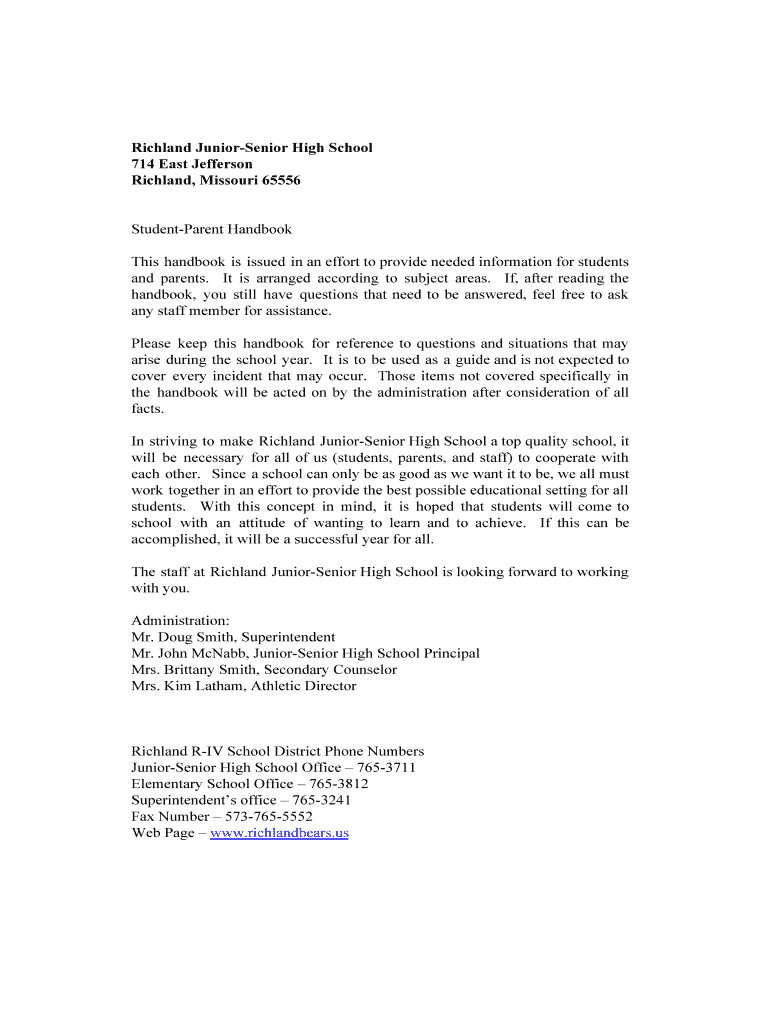 Richland Junior-Senior High School
714 East Jefferson
Richland, Missouri 65556

Student-Parent Handbook

This handbook is issued in an effort to provide needed information for students and parents. It is arranged according to subject areas. If, after reading the handbook, you still have questions that need to be answered, feel free to ask any staff member for assistance.

Please keep this handbook for reference to questions and situations that may arise during the school year. It is to be used as a guide and is not expected to cover every incident that may occur. Those items not covered specifically in the handbook will be acted on by the administration after consideration of all facts.

In striving to make Richland Junior-Senior High School a top quality school, it will be necessary for all of us (students, parents, and staff) to cooperate with each other. Since a school can only be as good as we want it to be, we all must work together in an effort to provide the best possible educational setting for all students. With this concept in mind, it is hoped that students will come to school with an attitude of wanting to learn and to achieve. If this can be accomplished, it will be a successful year for all.

The staff at Richland Junior-Senior High School is looking forward to working with you.

Administration:
Mr. Doug Smith, Superintendent
Mr. John McNabb, Junior-Senior High School Principal
Mrs. Brittany Smith, Secondary Counselor
Mrs. Kim Latham, Athletic Director

Richland R-IV School District Phone Numbers
Junior-Senior High School Office – 765-3711
Elementary School Office – 765-3812
Superintendent's office – 765-3241
Fax Number – 573-765-5552
Web Page – www.richlandbears.us